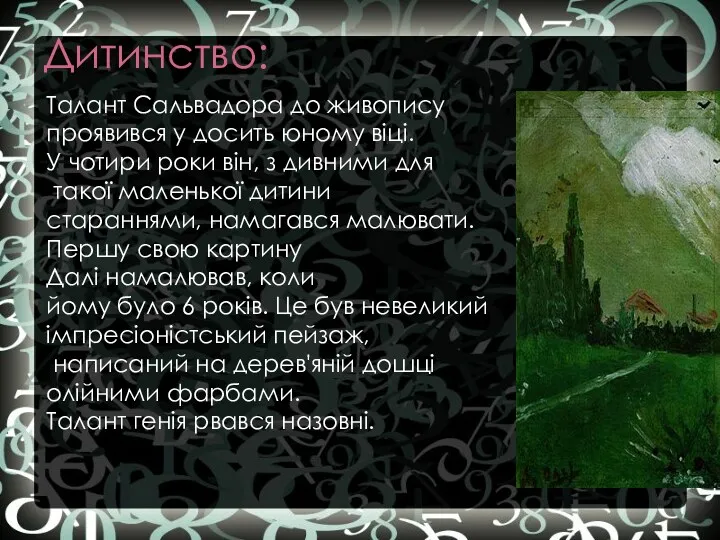 Дитинство:

Талант Сальвадора до живопису проявився у досить юному віці. У чотири роки він, з дивними для такої маленької дитини стараннями, намагався малювати. Першу свою картину Далі намалював, коли йому було 6 років. Це був невеликий імпресіоністський пейзаж, написаний на дерев'яній дошці олійними фарбами. Талант генія рвався назовні.